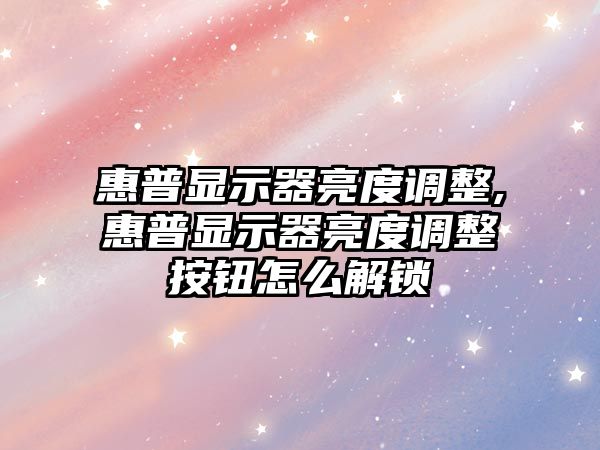 惠普显示器亮度调整,惠普显示器亮度调整按钮怎么解锁